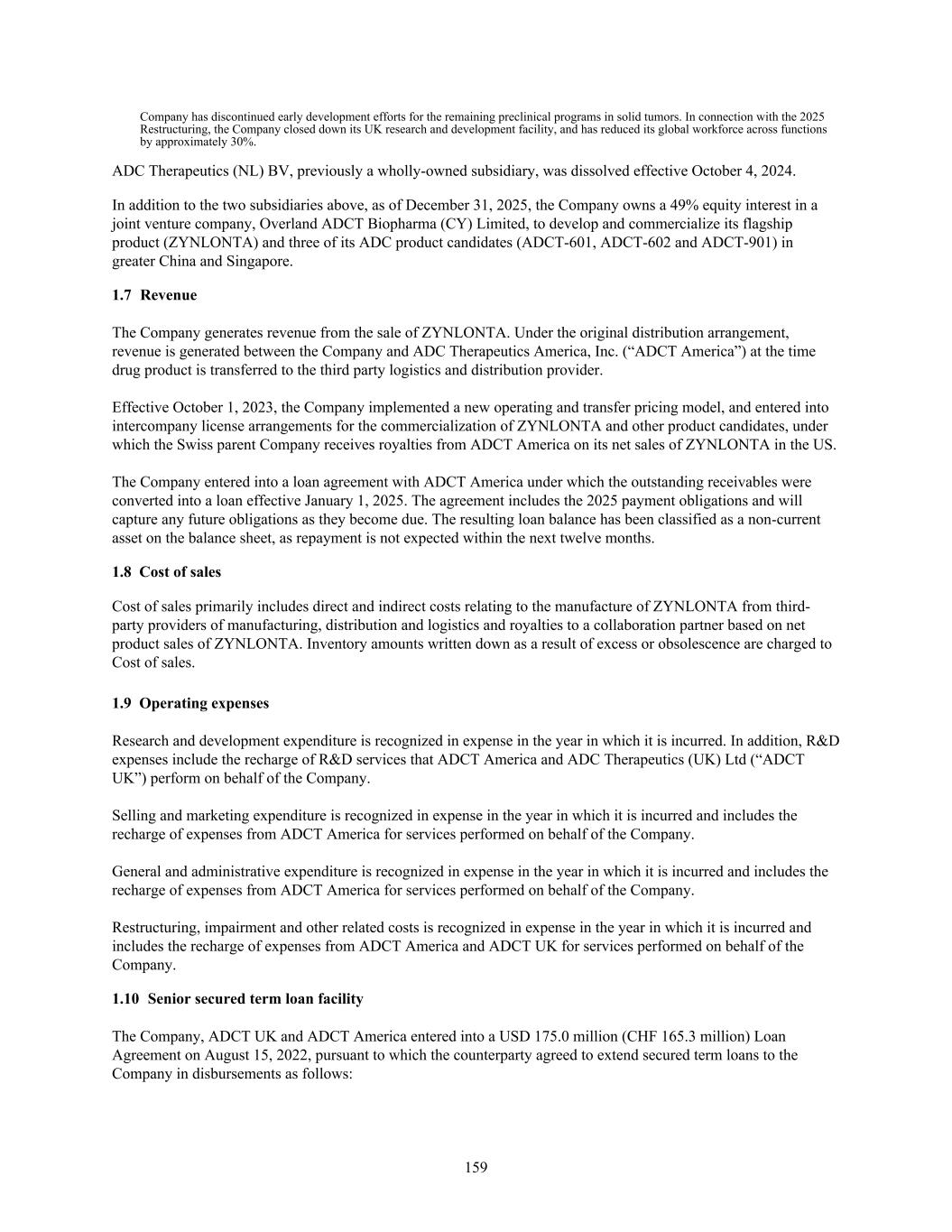 Company has discontinued early development efforts for the remaining preclinical programs in solid tumors. In connection with the 2025 Restructuring, the Company closed down its UK research and development facility, and has reduced its global workforce across functions by approximately 30%.

ADC Therapeutics (NL) BV, previously a wholly-owned subsidiary, was dissolved effective October 4, 2024.

In addition to the two subsidiaries above, as of December 31, 2025, the Company owns a 49% equity interest in a joint venture company, Overland ADCT Biopharma (CY) Limited, to develop and commercialize its flagship product (ZYNLONTA) and three of its ADC product candidates (ADCT-601, ADCT-602 and ADCT-901) in greater China and Singapore.

1.7 Revenue

The Company generates revenue from the sale of ZYNLONTA. Under the original distribution arrangement, revenue is generated between the Company and ADC Therapeutics America, Inc. (“ADCT America”) at the time drug product is transferred to the third party logistics and distribution provider.

Effective October 1, 2023, the Company implemented a new operating and transfer pricing model, and entered into intercompany license arrangements for the commercialization of ZYNLONTA and other product candidates, under which the Swiss parent Company receives royalties from ADCT America on its net sales of ZYNLONTA in the US.

The Company entered into a loan agreement with ADCT America under which the outstanding receivables were converted into a loan effective January 1, 2025. The agreement includes the 2025 payment obligations and will capture any future obligations as they become due. The resulting loan balance has been classified as a non-current asset on the balance sheet, as repayment is not expected within the next twelve months.

1.8 Cost of sales

Cost of sales primarily includes direct and indirect costs relating to the manufacture of ZYNLONTA from third-party providers of manufacturing, distribution and logistics and royalties to a collaboration partner based on net product sales of ZYNLONTA. Inventory amounts written down as a result of excess or obsolescence are charged to Cost of sales.

1.9 Operating expenses

Research and development expenditure is recognized in expense in the year in which it is incurred. In addition, R&D expenses include the recharge of R&D services that ADCT America and ADC Therapeutics (UK) Ltd (“ADCT UK”) perform on behalf of the Company.

Selling and marketing expenditure is recognized in expense in the year in which it is incurred and includes the recharge of expenses from ADCT America for services performed on behalf of the Company.

General and administrative expenditure is recognized in expense in the year in which it is incurred and includes the recharge of expenses from ADCT America for services performed on behalf of the Company.

Restructuring, impairment and other related costs is recognized in expense in the year in which it is incurred and includes the recharge of expenses from ADCT America and ADCT UK for services performed on behalf of the Company.

1.10 Senior secured term loan facility

The Company, ADCT UK and ADCT America entered into a USD 175.0 million (CHF 165.3 million) Loan Agreement on August 15, 2022, pursuant to which the counterparty agreed to extend secured term loans to the Company in disbursements as follows:

159